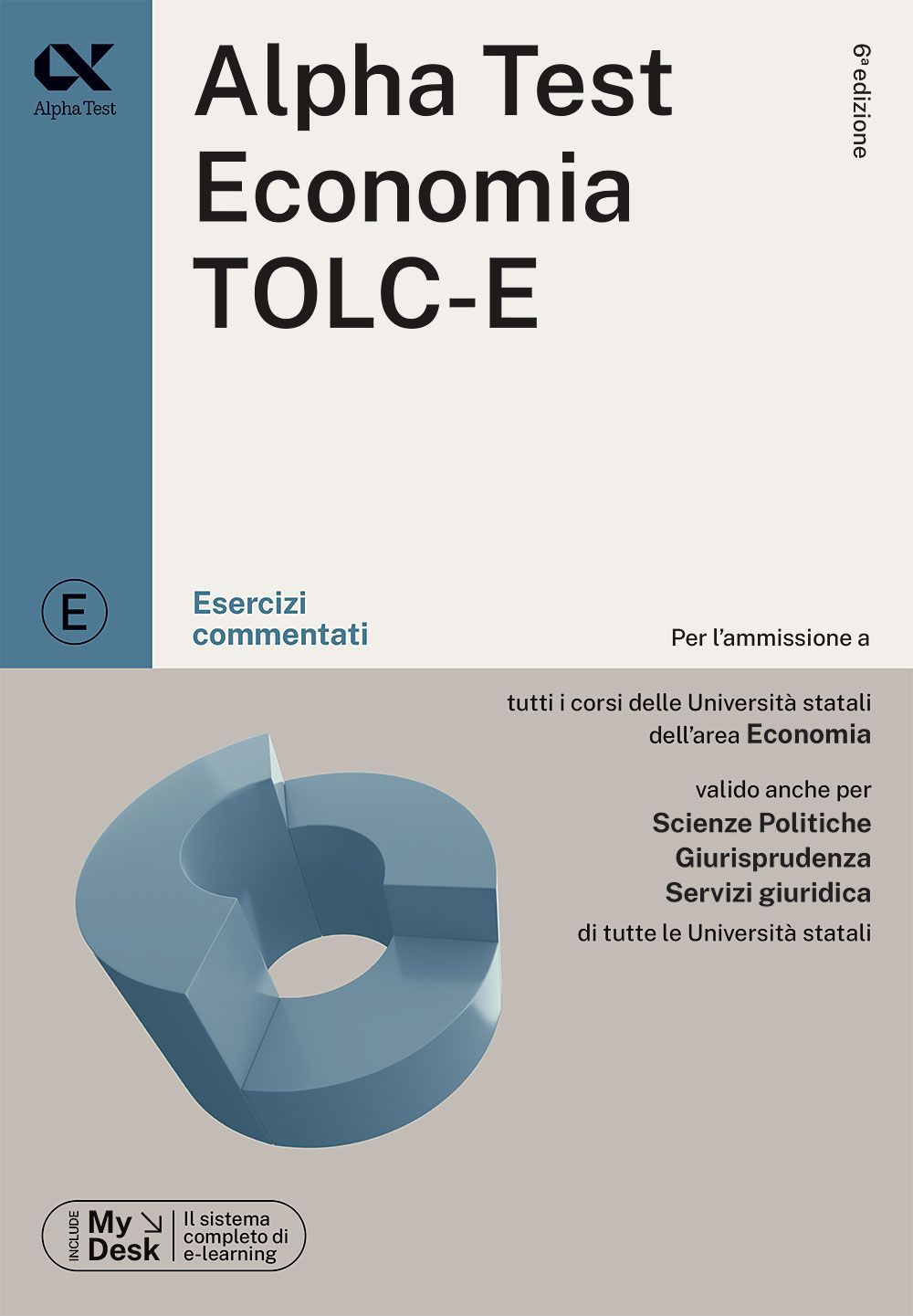 Alpha Test

Alpha Test
Economia
TOLC-E

6ª edizione

E

Esercizi commentati

Per l'ammissione a

tutti i corsi delle Università statali dell'area Economia

valido anche per
Scienze Politiche
Giurisprudenza
Servizi giuridica
di tutte le Università statali

INCLUDE My Desk Il sistema completo di e-learning